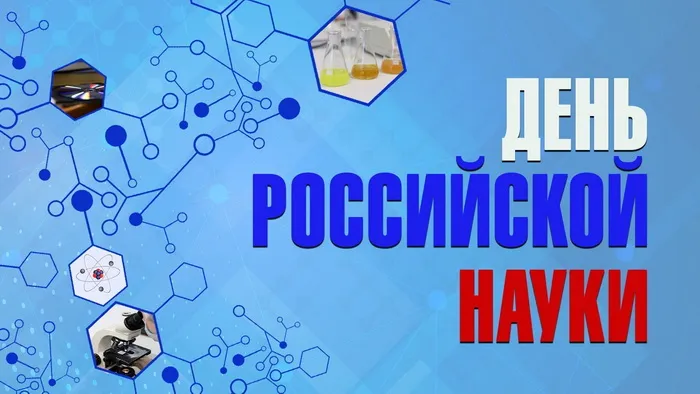 ДЕНЬ
РОССИЙСКОЙ
НАУКИ